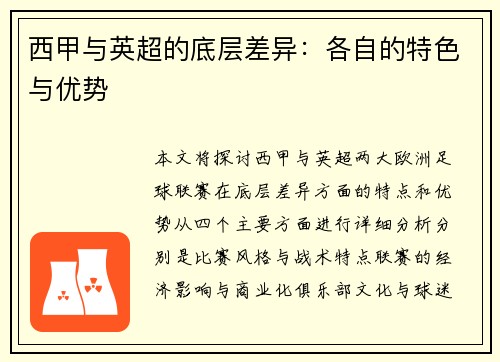 西甲与英超的底层差异：各自的特色与优势

本文将探讨西甲与英超两大欧洲足球联赛在底层差异方面的特点和优势从四个主要方面进行详细分析分别是比赛风格与战术特点联赛的经济影响与商业化俱乐部文化与球迷